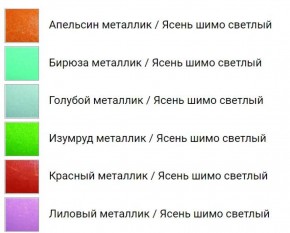 Апельсин металлик / Ясень шимо светлый

Бирюза металлик / Ясень шимо светлый

Голубой металлик / Ясень шимо светлый

Изумруд металлик / Ясень шимо светлый

Красный металлик / Ясень шимо светлый

Лиловый металлик / Ясень шимо светлый